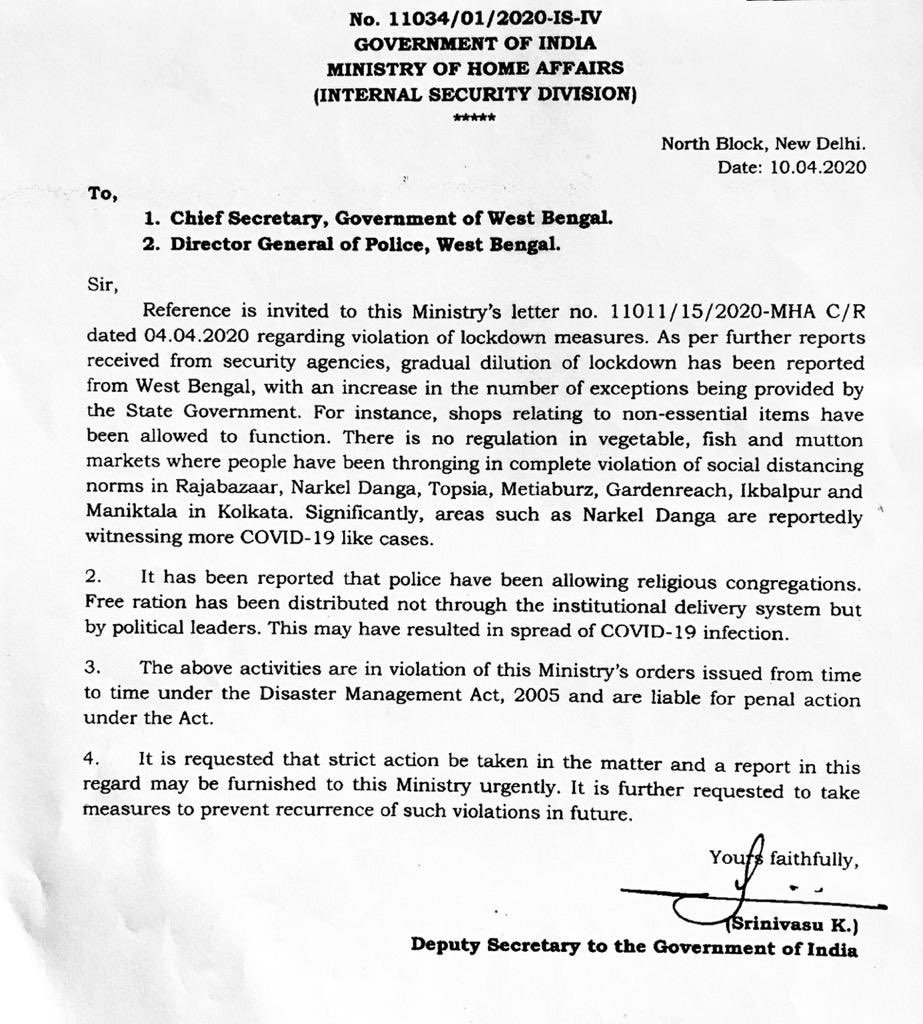 No. 11034/01/2020-IS-IV
GOVERNMENT OF INDIA
MINISTRY OF HOME AFFAIRS
(INTERNAL SECURITY DIVISION)
*****

North Block, New Delhi.
Date: 10.04.2020

To,

1. Chief Secretary, Government of West Bengal.
2. Director General of Police, West Bengal.

Sir,

Reference is invited to this Ministry's letter no. 11011/15/2020-MHA C/R dated 04.04.2020 regarding violation of lockdown measures. As per further reports received from security agencies, gradual dilution of lockdown has been reported from West Bengal, with an increase in the number of exceptions being provided by the State Government. For instance, shops relating to non-essential items have been allowed to function. There is no regulation in vegetable, fish and mutton markets where people have been thronging in complete violation of social distancing norms in Rajabazaar, Narkel Danga, Topsia, Metiaburz, Gardenreach, Ikbalpur and Maniktala in Kolkata. Significantly, areas such as Narkel Danga are reportedly witnessing more COVID-19 like cases.

2. It has been reported that police have been allowing religious congregations. Free ration has been distributed not through the institutional delivery system but by political leaders. This may have resulted in spread of COVID-19 infection.

3. The above activities are in violation of this Ministry's orders issued from time to time under the Disaster Management Act, 2005 and are liable for penal action under the Act.

4. It is requested that strict action be taken in the matter and a report in this regard may be furnished to this Ministry urgently. It is further requested to take measures to prevent recurrence of such violations in future.

Yours faithfully,

(Srinivasu K.)
Deputy Secretary to the Government of India